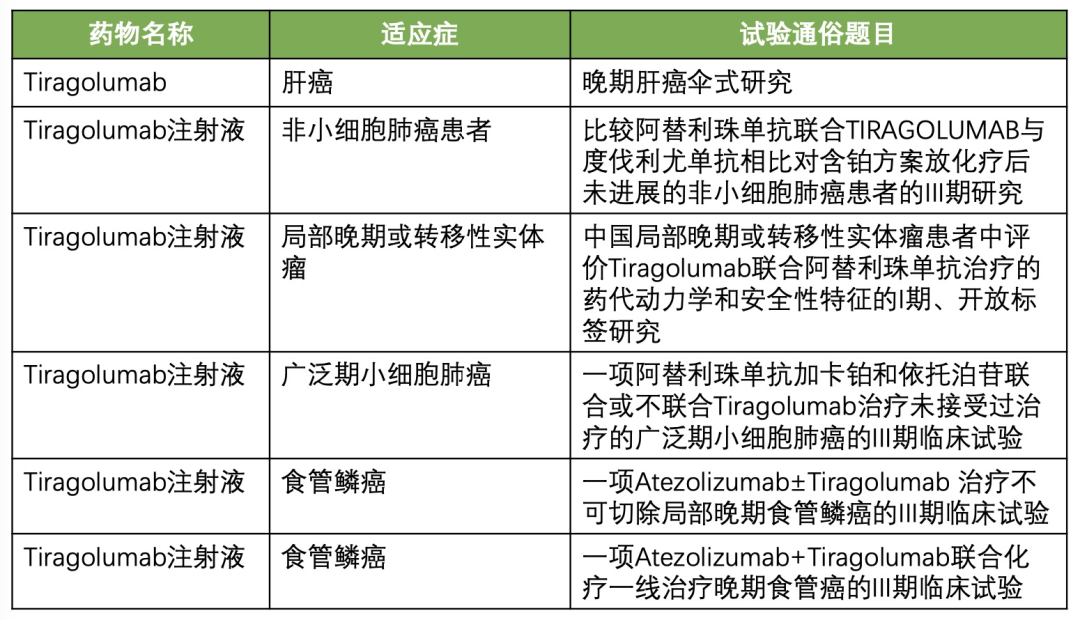 | 药物名称 | 适应症 | 试验通俗题目 |
|---|---|---|
| Tiragolumab | 肝癌 | 晚期肝癌伞式研究 |
| Tiragolumab注射液 | 非小细胞肺癌患者 | 比较阿替利珠单抗联合TIRAGOLUMAB与度伐利尤单抗相比对含铂方案放化疗后未进展的非小细胞肺癌患者的III期研究 |
| Tiragolumab注射液 | 局部晚期或转移性实体瘤 | 中国局部晚期或转移性实体瘤患者中评价Tiragolumab联合阿替利珠单抗治疗的药代动力学和安全性特征的I期、开放标签研究 |
| Tiragolumab注射液 | 广泛期小细胞肺癌 | 一项阿替利珠单抗加卡铂和依托泊苷联合或不联合Tiragolumab治疗未接受过治疗的广泛期小细胞肺癌的III期临床试验 |
| Tiragolumab注射液 | 食管鳞癌 | 一项Atezolizumab±Tiragolumab 治疗不可切除局部晚期食管鳞癌的III期临床试验 |
| Tiragolumab注射液 | 食管鳞癌 | 一项Atezolizumab+Tiragolumab联合化疗一线治疗晚期食管癌的III期临床试验 |